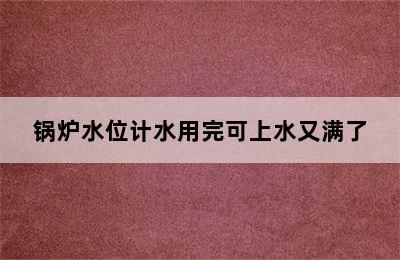 锅炉水位计水用完可上水又满了